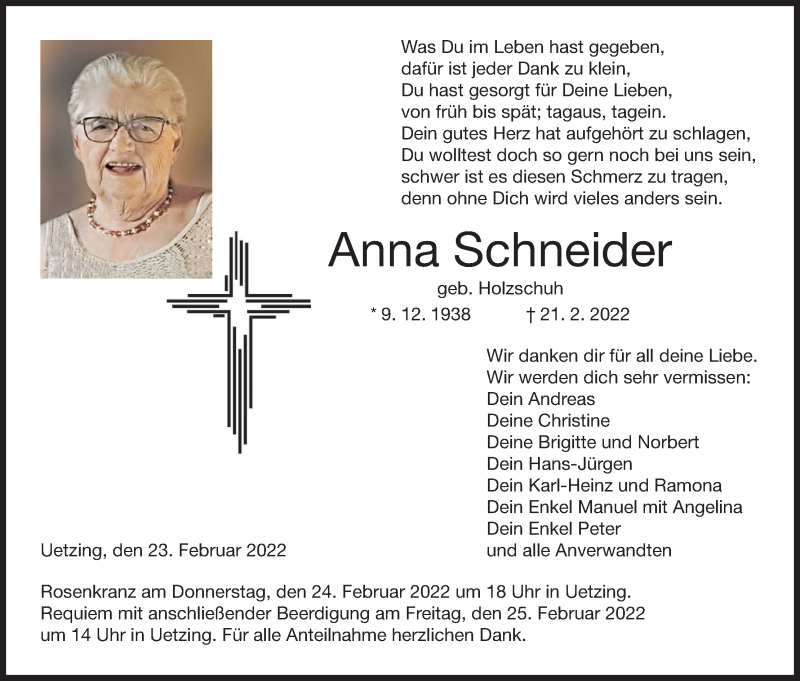 Was Du im Leben hast gegeben,
dafür ist jeder Dank zu klein,
Du hast gesorgt für Deine Lieben,
von früh bis spät; tagaus, tagein.
Dein gutes Herz hat aufgehört zu schlagen,
Du wolltest doch so gern noch bei uns sein,
schwer ist es diesen Schmerz zu tragen,
denn ohne Dich wird vieles anders sein.

Anna Schneider

geb. Holzschuh

* 9. 12. 1938 † 21. 2. 2022

Wir danken dir für all deine Liebe.
Wir werden dich sehr vermissen:
Dein Andreas
Deine Christine
Deine Brigitte und Norbert
Dein Hans-Jürgen
Dein Karl-Heinz und Ramona
Dein Enkel Manuel mit Angelina
Dein Enkel Peter
und alle Anverwandten

Uetzing, den 23. Februar 2022

Rosenkranz am Donnerstag, den 24. Februar 2022 um 18 Uhr in Uetzing.
Requiem mit anschließender Beerdigung am Freitag, den 25. Februar 2022 um 14 Uhr in Uetzing. Für alle Anteilnahme herzlichen Dank.